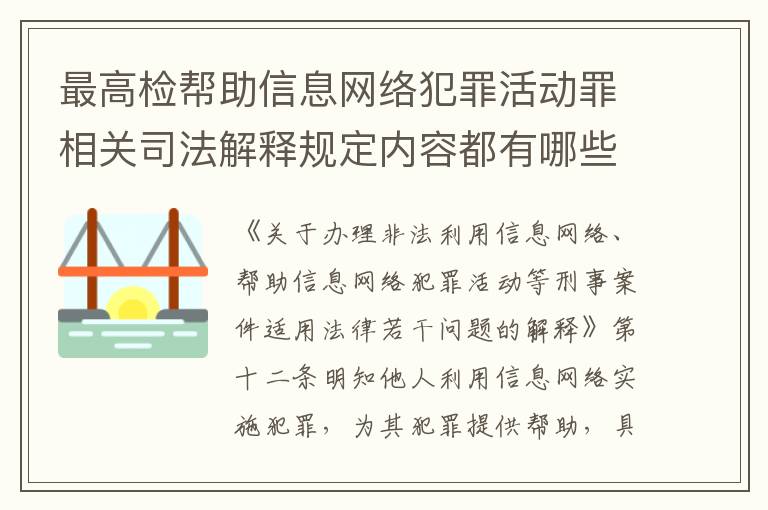 最高检帮助信息网络犯罪活动罪相关司法解释规定内容都有哪些

《关于办理非法利用信息网络、帮助信息网络犯罪活动等刑事案件适用法律若干问题的解释》第十二条明知他人利用信息网络实施犯罪，为其犯罪提供帮助，具